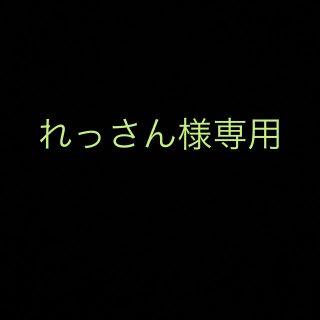 れっさん様専用